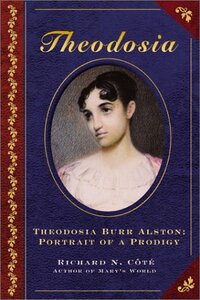 Theodosia

THEODOSIA BURR ALSTON: PORTRAIT OF A PRODIGY

RICHARD N. CÔTÉ
AUTHOR OF MARY'S WORLD